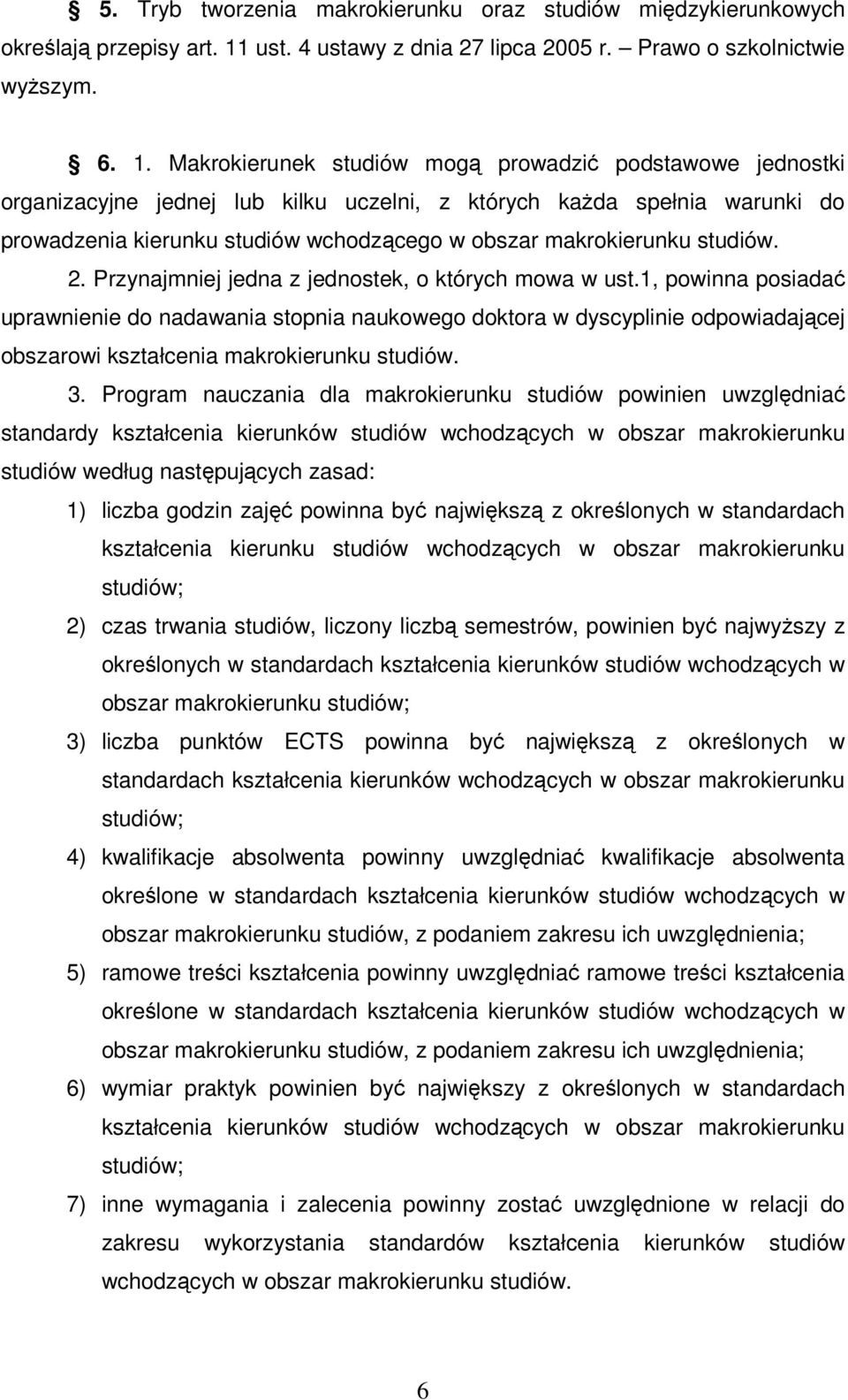 § 5. Tryb tworzenia makrokierunku oraz studiów międzykierunkowych określają przepisy art. 11 ust. 4 ustawy z dnia 27 lipca 2005 r. – Prawo o szkolnictwie wyższym.

§ 6. 1. Makrokierunek studiów mogą prowadzić podstawowe jednostki organizacyjne jednej lub kilku uczelni, z których każda spełnia warunki do prowadzenia kierunku studiów wchodzącego w obszar makrokierunku studiów.

2. Przynajmniej jedna z jednostek, o których mowa w ust.1, powinna posiadać uprawnienie do nadawania stopnia naukowego doktora w dyscyplinie odpowiadającej obszarowi kształcenia makrokierunku studiów.

3. Program nauczania dla makrokierunku studiów powinien uwzględniać standardy kształcenia kierunków studiów wchodzących w obszar makrokierunku studiów według następujących zasad:

1) liczba godzin zajęć powinna być największą z określonych w standardach kształcenia kierunku studiów wchodzących w obszar makrokierunku studiów;

2) czas trwania studiów, liczony liczbą semestrów, powinien być najwyższy z określonych w standardach kształcenia kierunków studiów wchodzących w obszar makrokierunku studiów;

3) liczba punktów ECTS powinna być największą z określonych w standardach kształcenia kierunków wchodzących w obszar makrokierunku studiów;

4) kwalifikacje absolwenta powinny uwzględniać kwalifikacje absolwenta określone w standardach kształcenia kierunków studiów wchodzących w obszar makrokierunku studiów, z podaniem zakresu ich uwzględnienia;

5) ramowe treści kształcenia powinny uwzględniać ramowe treści kształcenia określone w standardach kształcenia kierunków studiów wchodzących w obszar makrokierunku studiów, z podaniem zakresu ich uwzględnienia;

6) wymiar praktyk powinien być największy z określonych w standardach kształcenia kierunków studiów wchodzących w obszar makrokierunku studiów;

7) inne wymagania i zalecenia powinny zostać uwzględnione w relacji do zakresu wykorzystania standardów kształcenia kierunków studiów wchodzących w obszar makrokierunku studiów.

6